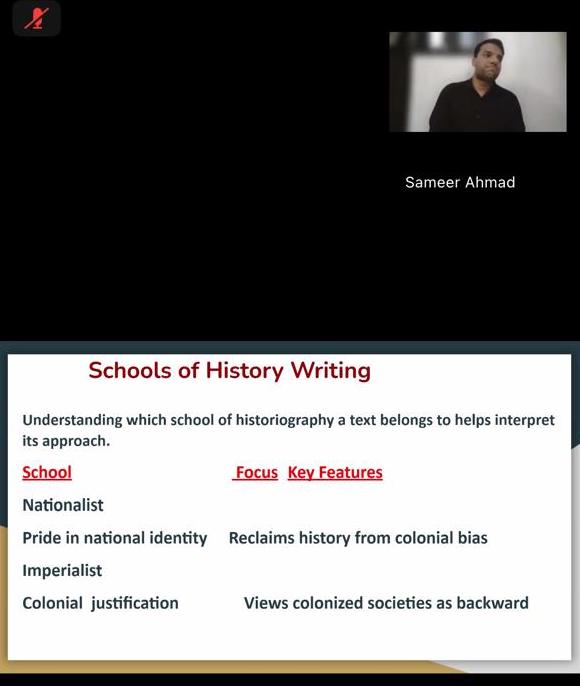 Sameer Ahmad

Schools of History Writing

Understanding which school of historiography a text belongs to helps interpret its approach.

School Focus Key Features

Nationalist

Pride in national identity Reclaims history from colonial bias

Imperialist

Colonial justification Views colonized societies as backward